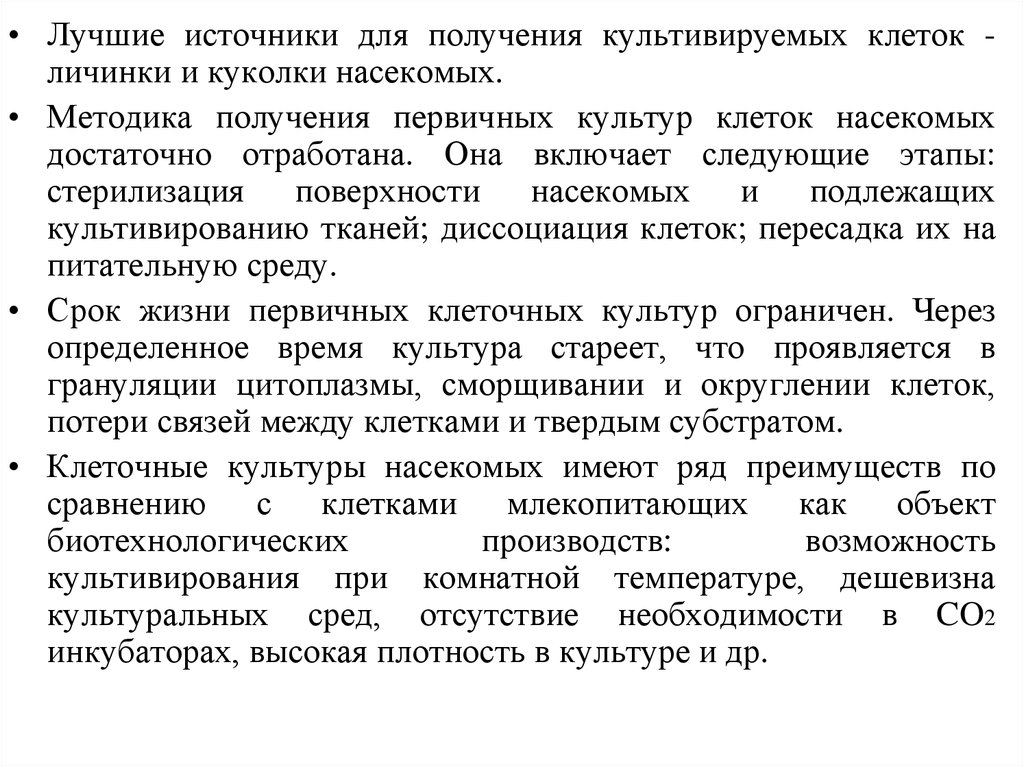 • Лучшие источники для получения культивируемых клеток - личинки и куколки насекомых.

• Методика получения первичных культур клеток насекомых достаточно отработана. Она включает следующие этапы: стерилизация поверхности насекомых и подлежащих культивированию тканей; диссоциация клеток; пересадка их на питательную среду.

• Срок жизни первичных клеточных культур ограничен. Через определенное время культура стареет, что проявляется в грануляции цитоплазмы, сморщивании и округлении клеток, потери связей между клетками и твердым субстратом.

• Клеточные культуры насекомых имеют ряд преимуществ по сравнению с клетками млекопитающих как объект биотехнологических производств: возможность культивирования при комнатной температуре, дешевизна культуральных сред, отсутствие необходимости в $CO_2$ инкубаторах, высокая плотность в культуре и др.